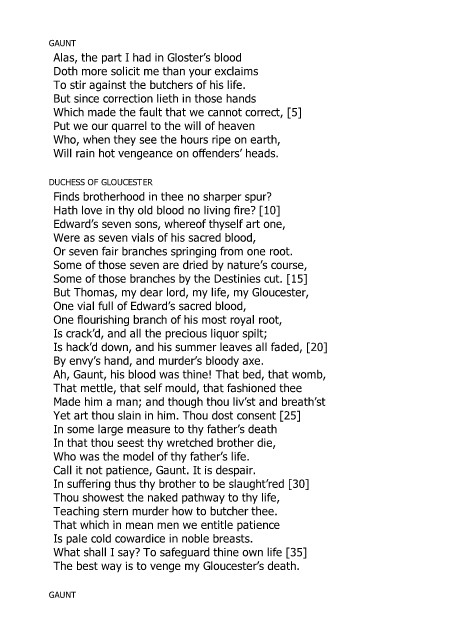 GAUNT

Alas, the part I had in Gloster's blood
Doth more solicit me than your exclaims
To stir against the butchers of his life.
But since correction lieth in those hands
Which made the fault that we cannot correct, [5]
Put we our quarrel to the will of heaven
Who, when they see the hours ripe on earth,
Will rain hot vengeance on offenders' heads.

DUCHESS OF GLOUCESTER

Finds brotherhood in thee no sharper spur?
Hath love in thy old blood no living fire? [10]
Edward's seven sons, whereof thyself art one,
Were as seven vials of his sacred blood,
Or seven fair branches springing from one root.
Some of those seven are dried by nature's course,
Some of those branches by the Destinies cut. [15]
But Thomas, my dear lord, my life, my Gloucester,
One vial full of Edward's sacred blood,
One flourishing branch of his most royal root,
Is crack'd, and all the precious liquor spilt;
Is hack'd down, and his summer leaves all faded, [20]
By envy's hand, and murder's bloody axe.
Ah, Gaunt, his blood was thine! That bed, that womb,
That mettle, that self mould, that fashioned thee
Made him a man; and though thou liv'st and breath'st
Yet art thou slain in him. Thou dost consent [25]
In some large measure to thy father's death
In that thou seest thy wretched brother die,
Who was the model of thy father's life.
Call it not patience, Gaunt. It is despair.
In suffering thus thy brother to be slaught'red [30]
Thou showest the naked pathway to thy life,
Teaching stern murder how to butcher thee.
That which in mean men we entitle patience
Is pale cold cowardice in noble breasts.
What shall I say? To safeguard thine own life [35]
The best way is to venge my Gloucester's death.

GAUNT